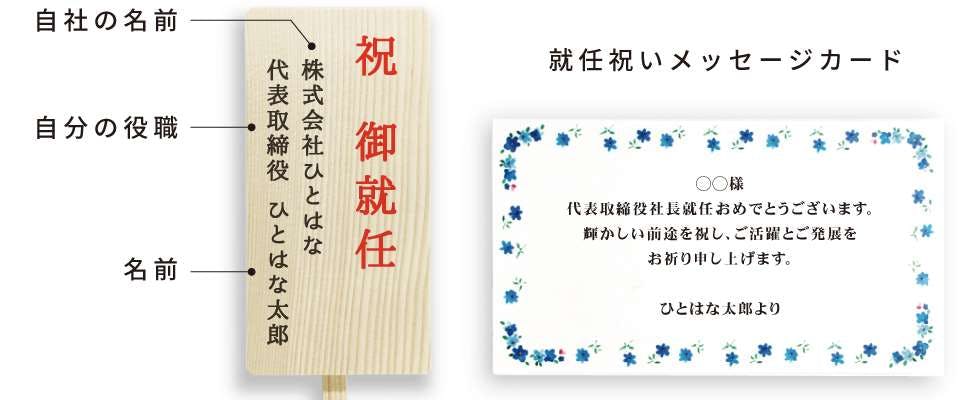 自社の名前

自分の役職

名前

祝 御就任

株式会社ひとはな

代表取締役 ひとはな太郎

就任祝いメッセージカード

○○様
代表取締役社長就任おめでとうございます。
輝かしい前途を祝し、ご活躍とご発展を
お祈り申し上げます。

ひとはな太郎より